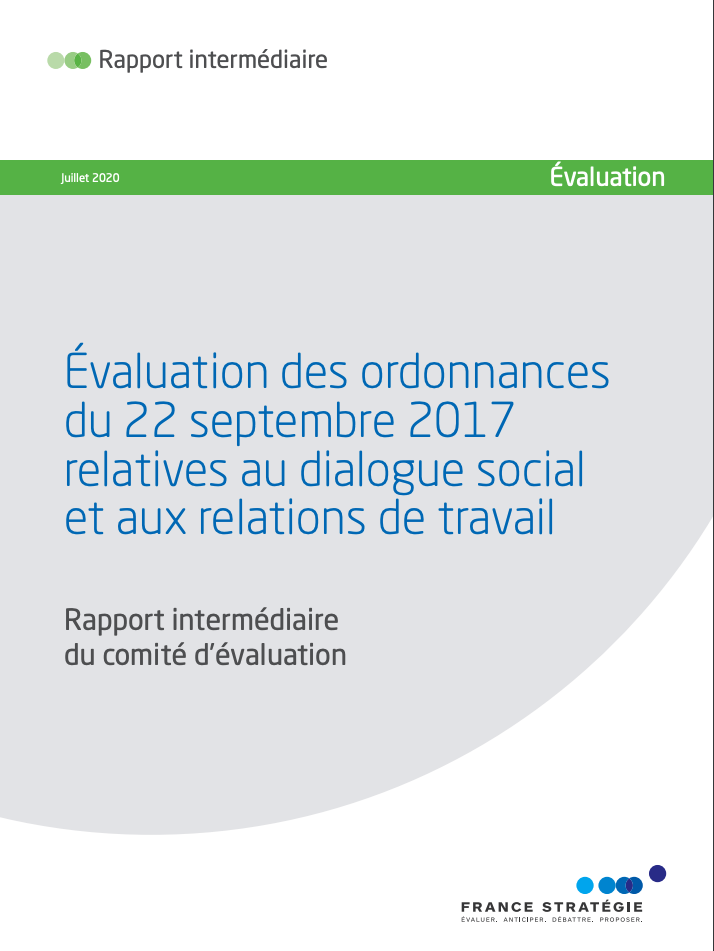 Rapport intermédiaire

Juillet 2020

Évaluation

Évaluation des ordonnances du 22 septembre 2017 relatives au dialogue social et aux relations de travail

Rapport intermédiaire du comité d'évaluation

FRANCE STRATÉGIE
ÉVALUER. ANTICIPER. DÉBATTRE. PROPOSER.